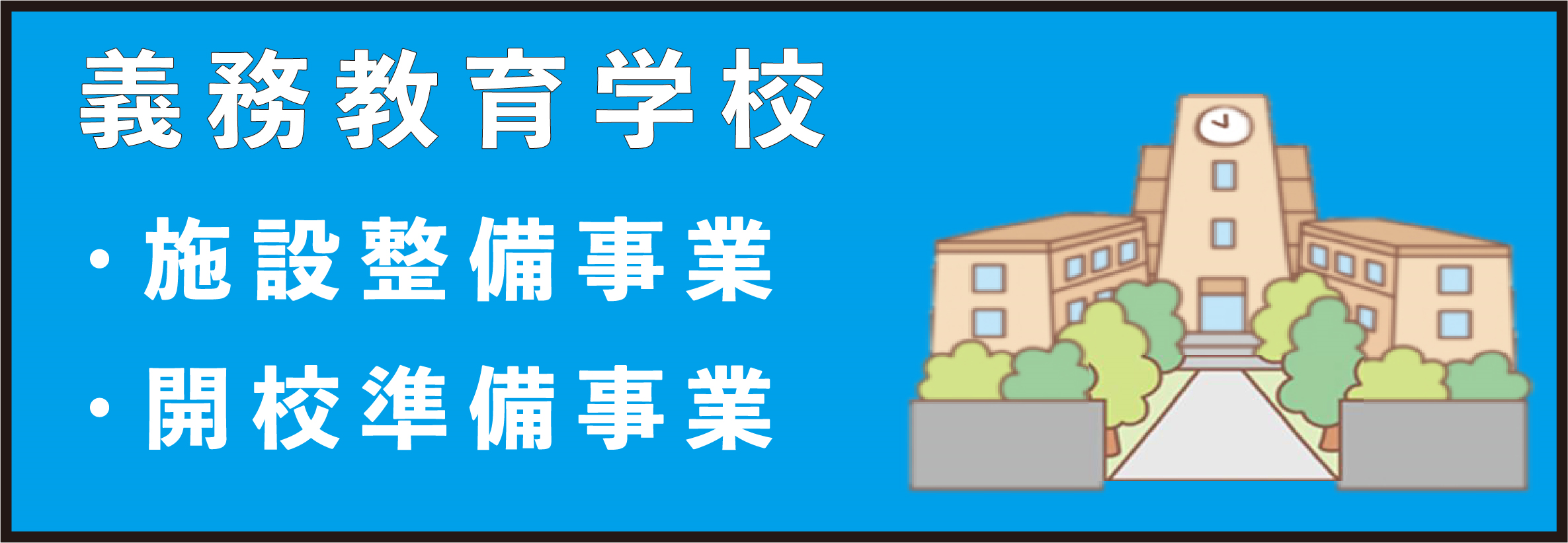 義務教育学校

・施設整備事業

・開校準備事業